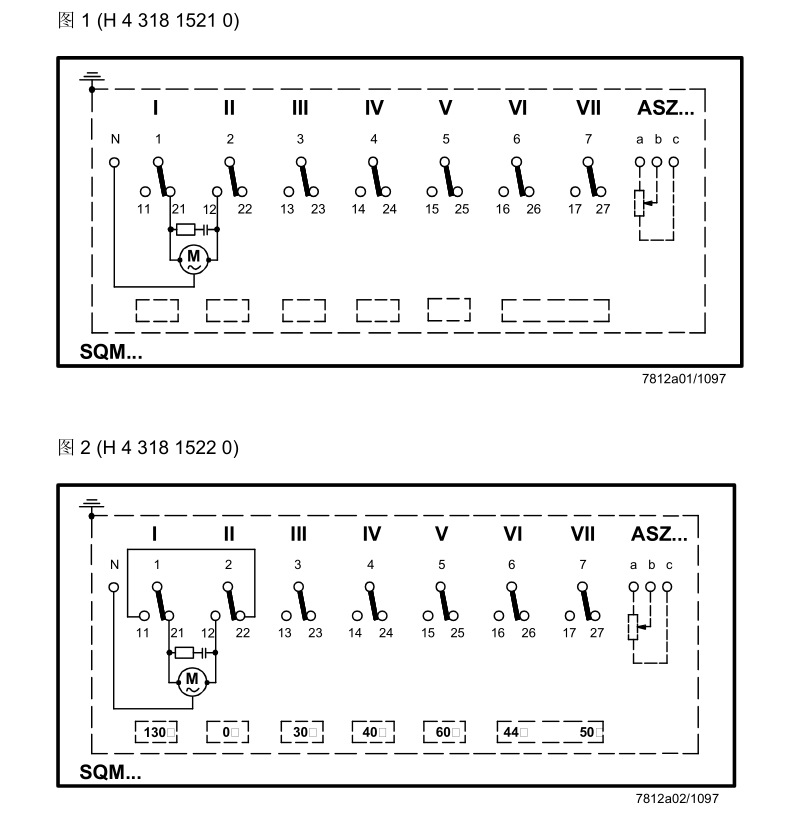 图 1 (H 4 318 1521 0)

I II III IV V VI VII ASZ...

N 1 2 3 4 5 6 7 a b c

11 21 12 22 13 23 14 24 15 25 16 26 17 27

M

SQM...

7812a01/1097

图 2 (H 4 318 1522 0)

I II III IV V VI VII ASZ...

N 1 2 3 4 5 6 7 a b c

11 21 12 22 13 23 14 24 15 25 16 26 17 27

M

130□ 0□ 30□ 40□ 60□ 44□ 50□

SQM...

7812a02/1097